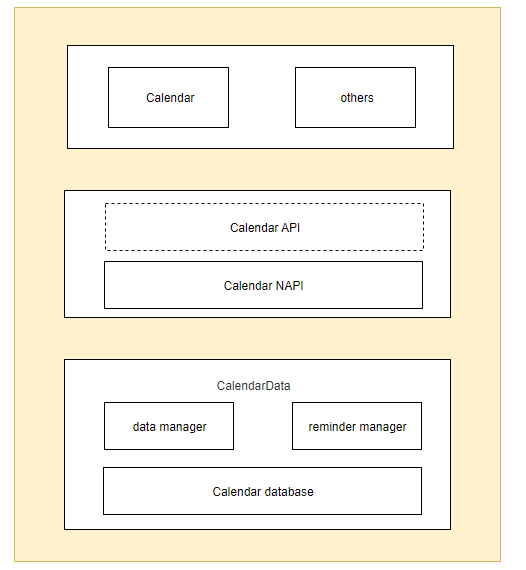 Calendar

others

Calendar API

Calendar NAPI

CalendarData

data manager

reminder manager

Calendar database